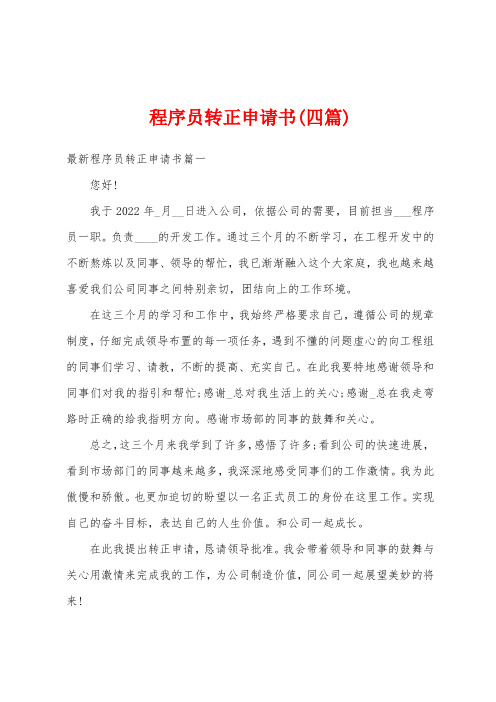 程序员转正申请书(四篇)

最新程序员转正申请书篇一

您好!

我于2022年_月__日进入公司，依据公司的需要，目前担当___程序员一职。负责____的开发工作。通过三个月的不断学习，在工程开发中的不断熬炼以及同事、领导的帮忙，我已渐渐融入这个大家庭，我也越来越喜爱我们公司同事之间特别亲切，团结向上的工作环境。

在这三个月的学习和工作中，我始终严格要求自己，遵循公司的规章制度，仔细完成领导布置的每一项任务，遇到不懂的问题虚心的向工程组的同事们学习、请教，不断的提高、充实自己。在此我要特地感谢领导和同事们对我的指引和帮忙;感谢_总对我生活上的关心;感谢_总在我走弯路时正确的给我指明方向。感谢市场部的同事的鼓舞和关心。

总之，这三个月来我学到了许多，感悟了许多;看到公司的快速进展，看到市场部门的同事越来越多，我深深地感受同事们的工作激情。我为此傲慢和骄傲。也更加迫切的盼望以一名正式员工的身份在这里工作。实现自己的奋斗目标，表达自己的人生价值。和公司一起成长。

在此我提出转正申请，恳请领导批准。我会带着领导和同事的鼓舞与关心用激情来完成我的工作，为公司制造价值，同公司一起展望美妙的将来!